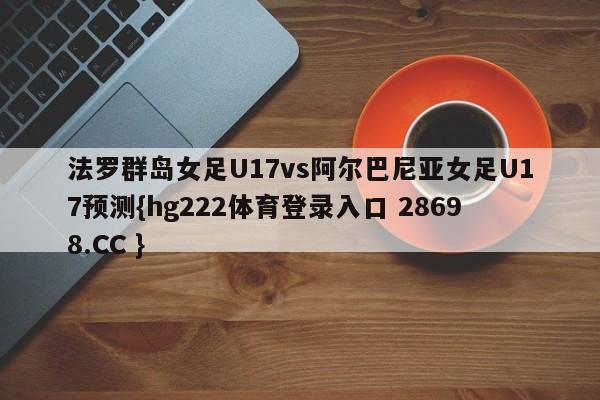 法罗群岛女足U17vs阿尔巴尼亚女足U17预测{hg222体育登录入口 28698.CC }